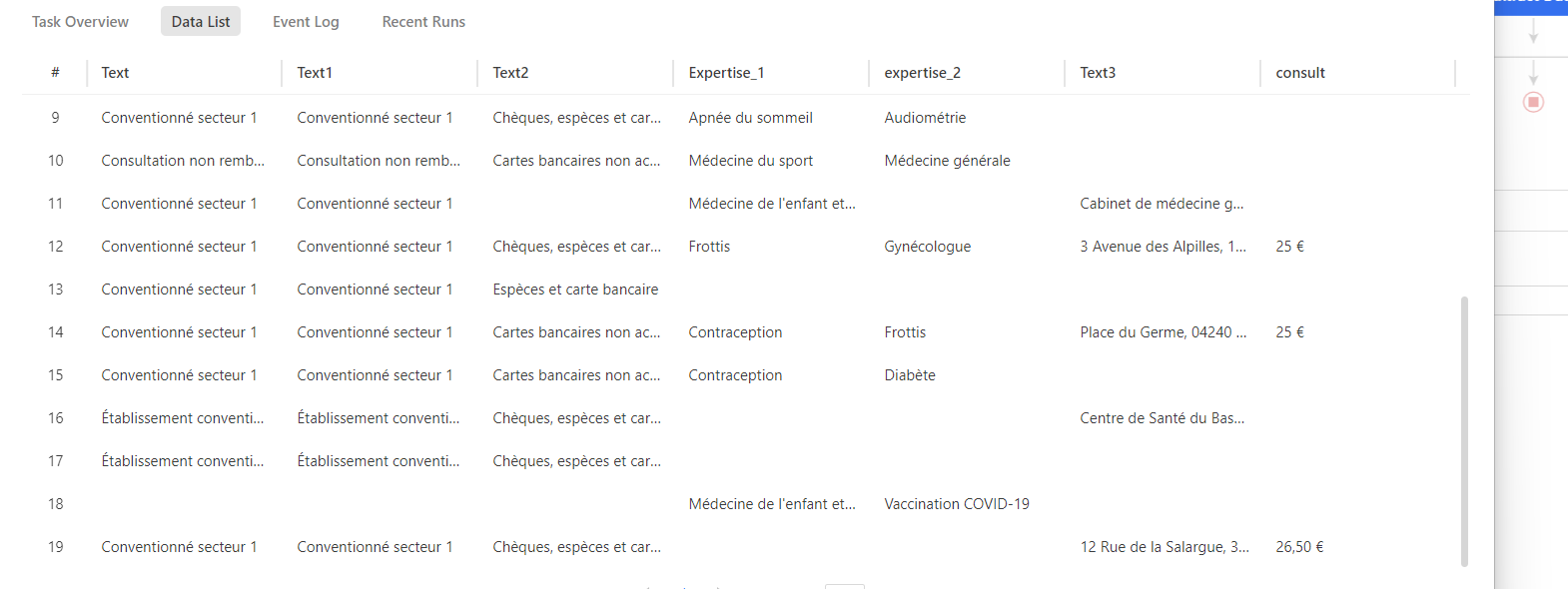 Task Overview Data List Event Log Recent Runs

| # | Text | Text1 | Text2 | Expertise_1 | expertise_2 | Text3 | consult |
|---|---|---|---|---|---|---|---|
| 9 | Conventionné secteur 1 | Conventionné secteur 1 | Chèques, espèces et car... | Apnée du sommeil | Audiométrie | | |
| 10 | Consultation non remb... | Consultation non remb... | Cartes bancaires non ac... | Médecine du sport | Médecine générale | | |
| 11 | Conventionné secteur 1 | Conventionné secteur 1 | | Médecine de l'enfant et... | | Cabinet de médecine g... | |
| 12 | Conventionné secteur 1 | Conventionné secteur 1 | Chèques, espèces et car... | Frottis | Gynécologue | 3 Avenue des Alpilles, 1... | 25 € |
| 13 | Conventionné secteur 1 | Conventionné secteur 1 | Espèces et carte bancaire | | | | |
| 14 | Conventionné secteur 1 | Conventionné secteur 1 | Cartes bancaires non ac... | Contraception | Frottis | Place du Germe, 04240 ... | 25 € |
| 15 | Conventionné secteur 1 | Conventionné secteur 1 | Cartes bancaires non ac... | Contraception | Diabète | | |
| 16 | Établissement conventi... | Établissement conventi... | Chèques, espèces et car... | | | Centre de Santé du Bas... | |
| 17 | Établissement conventi... | Établissement conventi... | Chèques, espèces et car... | | | | |
| 18 | | | | Médecine de l'enfant et... | Vaccination COVID-19 | | |
| 19 | Conventionné secteur 1 | Conventionné secteur 1 | Chèques, espèces et car... | | | 12 Rue de la Salargue, 3... | 26,50 € |